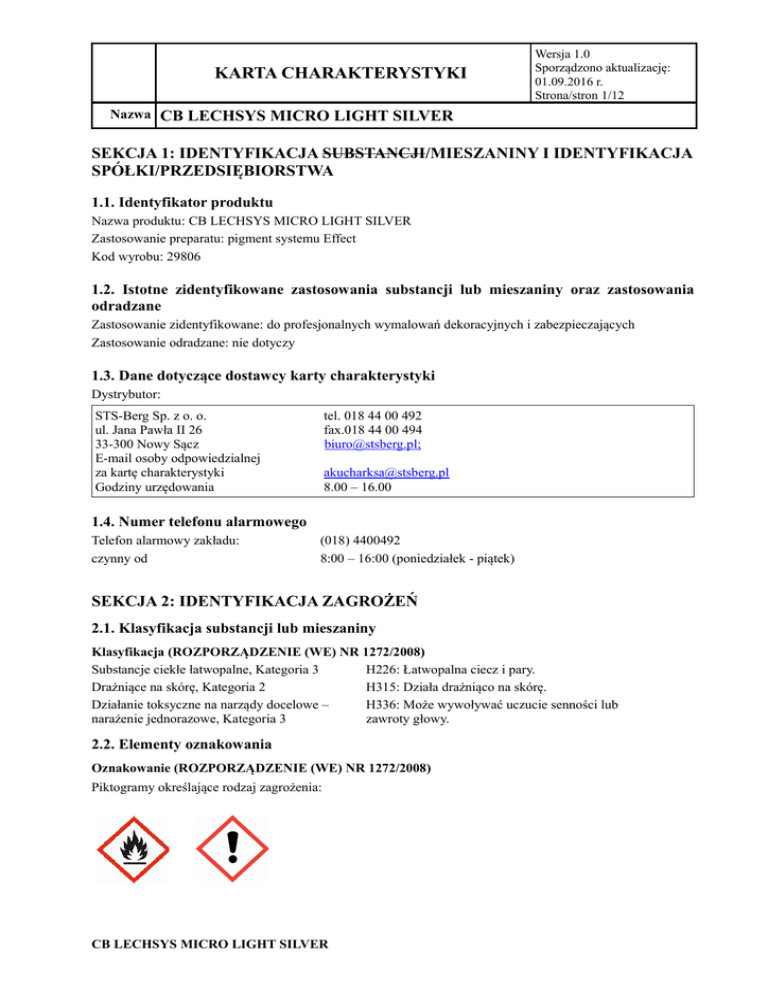 KARTA CHARAKTERYSTYKI

Wersja 1.0
Sporządzono aktualizację:
01.09.2016 r.
Strona/stron 1/12

Nazwa CB LECHSYS MICRO LIGHT SILVER

SEKCJA 1: IDENTYFIKACJA SUBSTANCJI/MIESZANINY I IDENTYFIKACJA SPÓŁKI/PRZEDSIĘBIORSTWA

1.1. Identyfikator produktu

Nazwa produktu: CB LECHSYS MICRO LIGHT SILVER
Zastosowanie preparatu: pigment systemu Effect
Kod wyrobu: 29806

1.2. Istotne zidentyfikowane zastosowania substancji lub mieszaniny oraz zastosowania odradzane

Zastosowanie zidentyfikowane: do profesjonalnych wymalowań dekoracyjnych i zabezpieczających
Zastosowanie odradzane: nie dotyczy

1.3. Dane dotyczące dostawcy karty charakterystyki

Dystrybutor:

STS-Berg Sp. z o. o.
ul. Jana Pawła II 26
33-300 Nowy Sącz
E-mail osoby odpowiedzialnej za kartę charakterystyki
Godziny urzędowania

tel. 018 44 00 492
fax.018 44 00 494
biuro@stsberg.pl;
akucharksa@stsberg.pl
8.00 – 16.00

1.4. Numer telefonu alarmowego

Telefon alarmowy zakładu: (018) 4400492
czynny od 8:00 – 16:00 (poniedziałek - piątek)

SEKCJA 2: IDENTYFIKACJA ZAGROŻEŃ

2.1. Klasyfikacja substancji lub mieszaniny

Klasyfikacja (ROZPORZĄDZENIE (WE) NR 1272/2008)
Substancje ciekłe łatwopalne, Kategoria 3
H226: Łatwopalna ciecz i pary.
Drażniące na skórę, Kategoria 2
H315: Działa drażniąco na skórę.
Działanie toksyczne na narządy docelowe – narażenie jednorazowe, Kategoria 3
H336: Może wywoływać uczucie senności lub zawroty głowy.

2.2. Elementy oznakowania

Oznakowanie (ROZPORZĄDZENIE (WE) NR 1272/2008)
Piktogramy określające rodzaj zagrożenia:

CB LECHSYS MICRO LIGHT SILVER